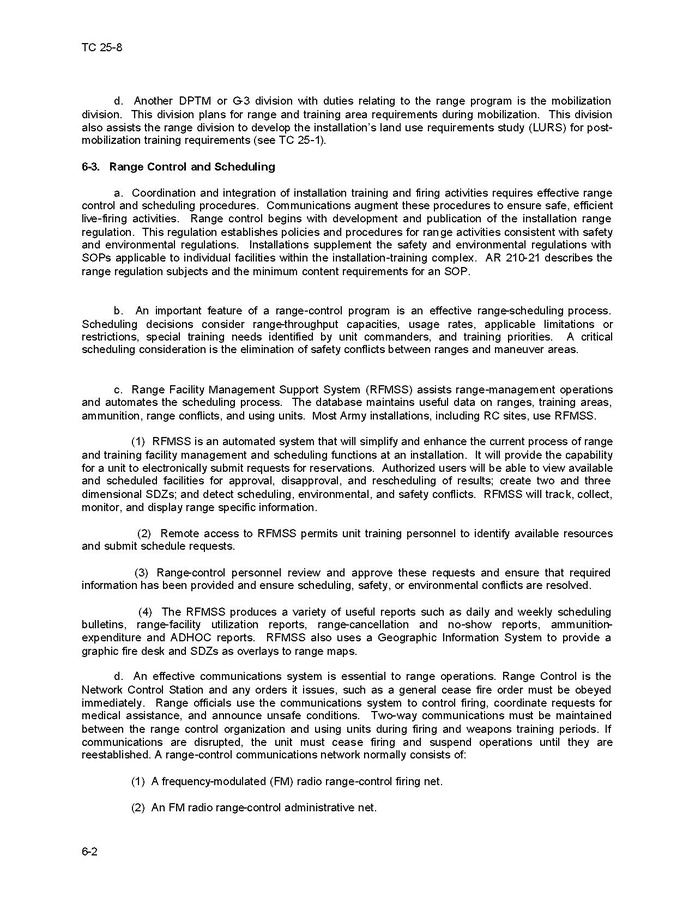 TC 25-8

d. Another DPTM or G-3 division with duties relating to the range program is the mobilization division. This division plans for range and training area requirements during mobilization. This division also assists the range division to develop the installation's land use requirements study (LURS) for post-mobilization training requirements (see TC 25-1).

6-3. Range Control and Scheduling

a. Coordination and integration of installation training and firing activities requires effective range control and scheduling procedures. Communications augment these procedures to ensure safe, efficient live-firing activities. Range control begins with development and publication of the installation range regulation. This regulation establishes policies and procedures for range activities consistent with safety and environmental regulations. Installations supplement the safety and environmental regulations with SOPs applicable to individual facilities within the installation-training complex. AR 210-21 describes the range regulation subjects and the minimum content requirements for an SOP.

b. An important feature of a range-control program is an effective range-scheduling process. Scheduling decisions consider range-throughput capacities, usage rates, applicable limitations or restrictions, special training needs identified by unit commanders, and training priorities. A critical scheduling consideration is the elimination of safety conflicts between ranges and maneuver areas.

c. Range Facility Management Support System (RFMSS) assists range-management operations and automates the scheduling process. The database maintains useful data on ranges, training areas, ammunition, range conflicts, and using units. Most Army installations, including RC sites, use RFMSS.

(1) RFMSS is an automated system that will simplify and enhance the current process of range and training facility management and scheduling functions at an installation. It will provide the capability for a unit to electronically submit requests for reservations. Authorized users will be able to view available and scheduled facilities for approval, disapproval, and rescheduling of results; create two and three dimensional SDZs; and detect scheduling, environmental, and safety conflicts. RFMSS will track, collect, monitor, and display range specific information.

(2) Remote access to RFMSS permits unit training personnel to identify available resources and submit schedule requests.

(3) Range-control personnel review and approve these requests and ensure that required information has been provided and ensure scheduling, safety, or environmental conflicts are resolved.

(4) The RFMSS produces a variety of useful reports such as daily and weekly scheduling bulletins, range-facility utilization reports, range-cancellation and no-show reports, ammunition-expenditure and ADHOC reports. RFMSS also uses a Geographic Information System to provide a graphic fire desk and SDZs as overlays to range maps.

d. An effective communications system is essential to range operations. Range Control is the Network Control Station and any orders it issues, such as a general cease fire order must be obeyed immediately. Range officials use the communications system to control firing, coordinate requests for medical assistance, and announce unsafe conditions. Two-way communications must be maintained between the range control organization and using units during firing and weapons training periods. If communications are disrupted, the unit must cease firing and suspend operations until they are reestablished. A range-control communications network normally consists of:

(1) A frequency-modulated (FM) radio range-control firing net.

(2) An FM radio range-control administrative net.

6-2